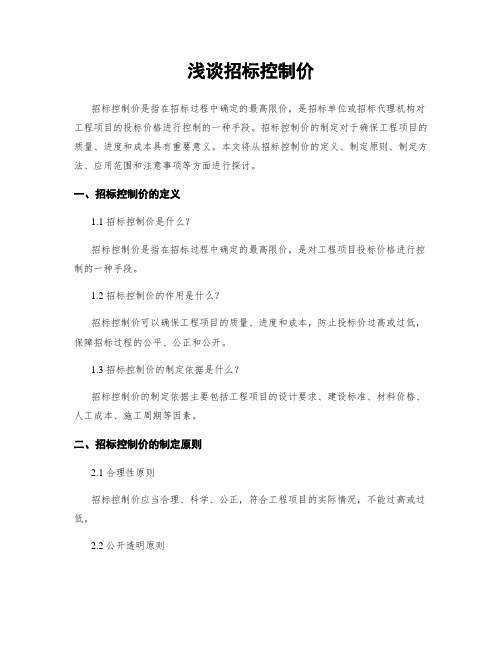 浅谈招标控制价

招标控制价是指在招标过程中确定的最高限价，是招标单位或招标代理机构对工程项目的投标价格进行控制的一种手段。招标控制价的制定对于确保工程项目的质量、进度和成本具有重要意义。本文将从招标控制价的定义、制定原则、制定方法、应用范围和注意事项等方面进行探讨。

一、招标控制价的定义

1.1 招标控制价是什么？

招标控制价是指在招标过程中确定的最高限价，是对工程项目投标价格进行控制的一种手段。

1.2 招标控制价的作用是什么？

招标控制价可以确保工程项目的质量、进度和成本，防止投标价过高或过低，保障招标过程的公平、公正和公开。

1.3 招标控制价的制定依据是什么？

招标控制价的制定依据主要包括工程项目的设计要求、建设标准、材料价格、人工成本、施工周期等因素。

二、招标控制价的制定原则

2.1 合理性原则

招标控制价应当合理、科学、公正，符合工程项目的实际情况，不能过高或过低。

2.2 公开透明原则